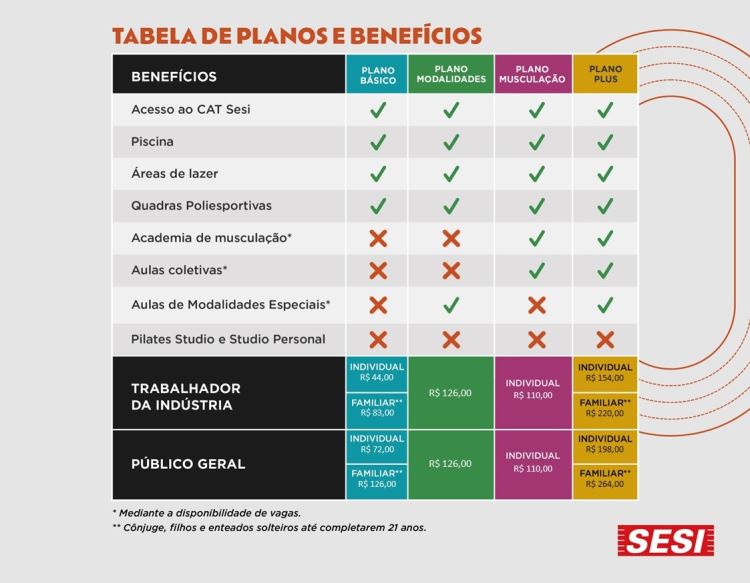 TABELA DE PLANOS E BENEFÍCIOS

| BENEFÍCIOS | PLANO BÁSICO | PLANO MODALIDADES | PLANO MUSCULAÇÃO | PLANO PLUS |
|---|---|---|---|---|
| Acesso ao CAT Sesi | ✓ | ✓ | ✓ | ✓ |
| Piscina | ✓ | ✓ | ✓ | ✓ |
| Áreas de lazer | ✓ | ✓ | ✓ | ✓ |
| Quadras Poliesportivas | ✓ | ✓ | ✓ | ✓ |
| Academia de musculação* | ✗ | ✗ | ✓ | ✓ |
| Aulas coletivas* | ✗ | ✗ | ✓ | ✓ |
| Aulas de Modalidades Especiais* | ✗ | ✓ | ✗ | ✓ |
| Pilates Studio e Studio Personal | ✗ | ✗ | ✗ | ✗ |
| TRABALHADOR DA INDÚSTRIA | INDIVIDUAL R$ 44,00 FAMILIAR** R$ 83,00 | R$ 126,00 | INDIVIDUAL R$ 110,00 | INDIVIDUAL R$ 154,00 FAMILIAR** R$ 220,00 |
| PÚBLICO GERAL | INDIVIDUAL R$ 72,00 FAMILIAR** R$ 126,00 | R$ 126,00 | INDIVIDUAL R$ 110,00 | INDIVIDUAL R$ 198,00 FAMILIAR** R$ 264,00 |

* Mediante a disponibilidade de vagas.
** Cônjuge, filhos e enteados solteiros até completarem 21 anos.

SESI